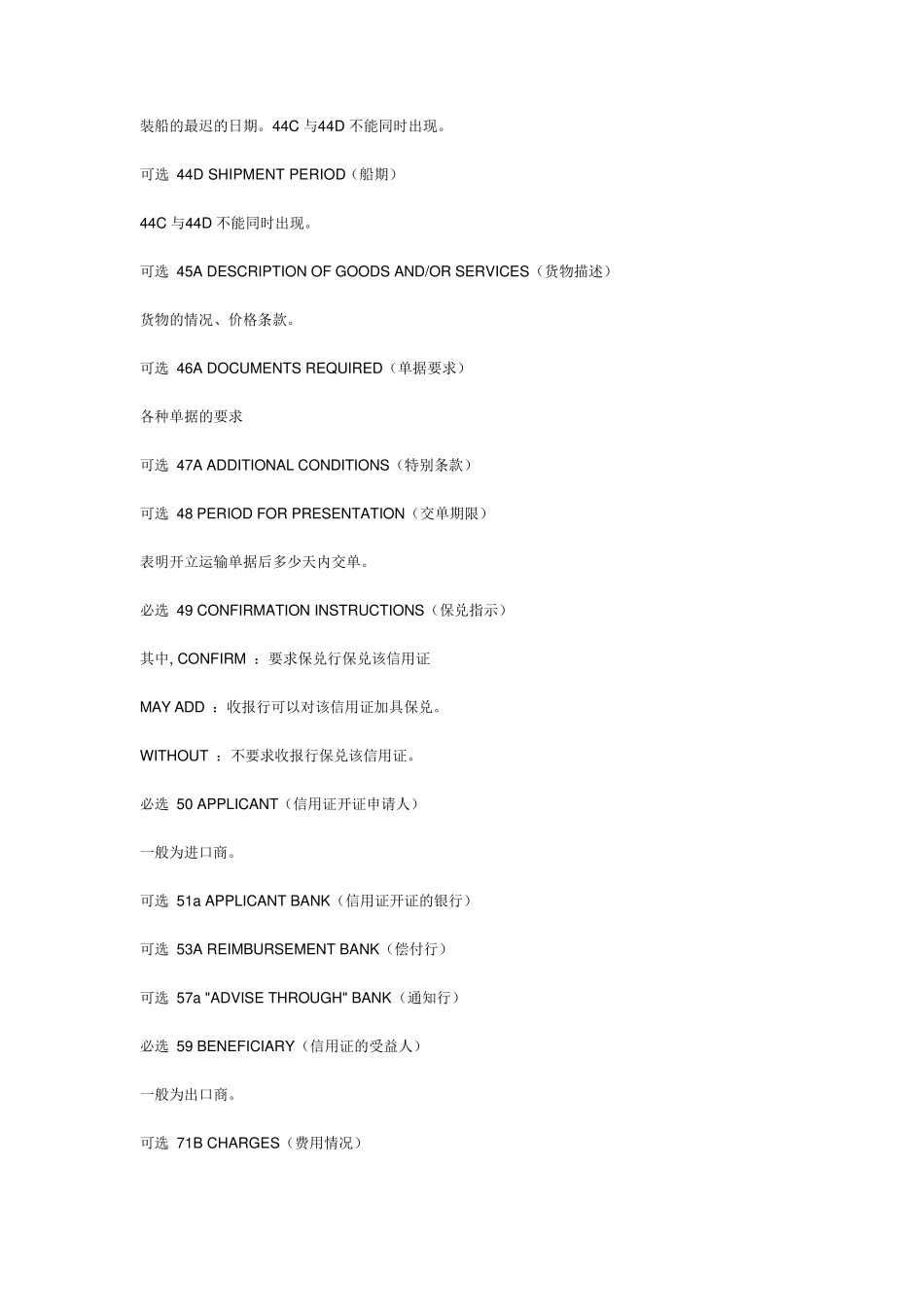 装船的最迟的日期。44C 与44D 不能同时出现。

可选 44D SHIPMENT PERIOD（船期）

44C 与44D 不能同时出现。

可选 45A DESCRIPTION OF GOODS AND/OR SERVICES（货物描述）

货物的情况、价格条款。

可选 46A DOCUMENTS REQUIRED（单据要求）

各种单据的要求

可选 47A ADDITIONAL CONDITIONS（特别条款）

可选 48 PERIOD FOR PRESENTATION（交单期限）

表明开立运输单据后多少天内交单。

必选 49 CONFIRMATION INSTRUCTIONS（保兑指示）

其中, CONFIRM ：要求保兑行保兑该信用证

MAY ADD ：收报行可以对该信用证加具保兑。

WITHOUT ：不要求收报行保兑该信用证。

必选 50 APPLICANT（信用证开证申请人）

一般为进口商。

可选 51a APPLICANT BANK（信用证开证的银行）

可选 53A REIMBURSEMENT BANK（偿付行）

可选 57a "ADVISE THROUGH" BANK（通知行）

必选 59 BENEFICIARY（信用证的受益人）

一般为出口商。

可选 71B CHARGES（费用情况）